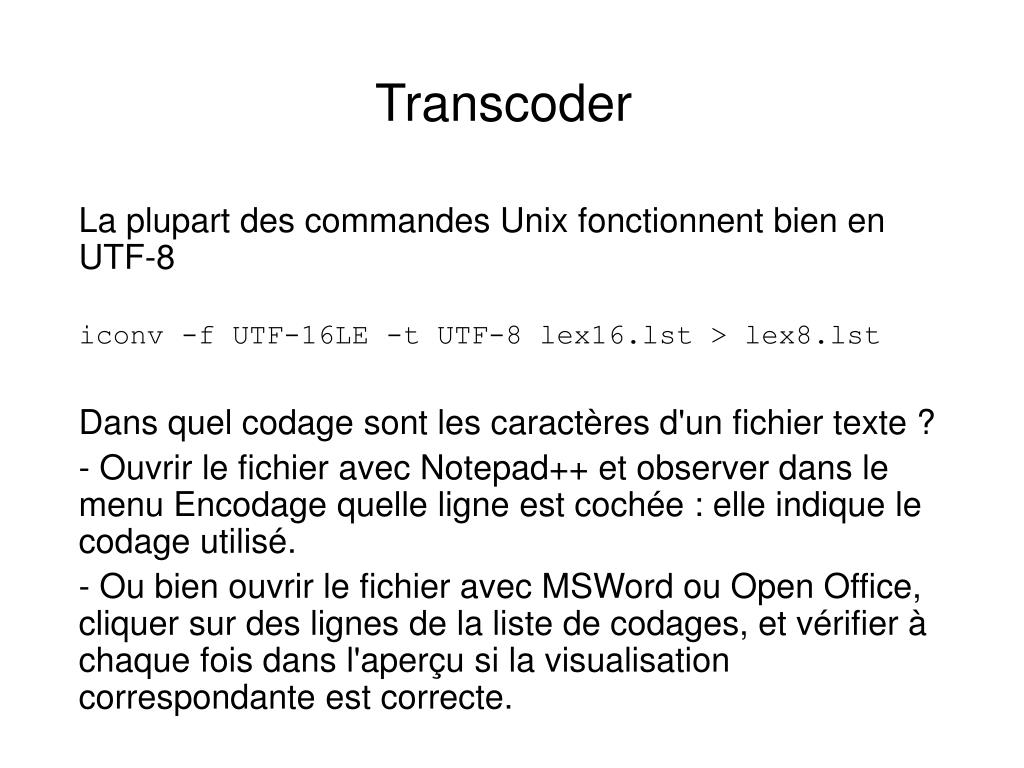 Transcoder

La plupart des commandes Unix fonctionnent bien en UTF-8

iconv -f UTF-16LE -t UTF-8 lex16.lst > lex8.lst

Dans quel codage sont les caractères d'un fichier texte ?

- Ouvrir le fichier avec Notepad++ et observer dans le menu Encodage quelle ligne est cochée : elle indique le codage utilisé.

- Ou bien ouvrir le fichier avec MSWord ou Open Office, cliquer sur des lignes de la liste de codages, et vérifier à chaque fois dans l'aperçu si la visualisation correspondante est correcte.